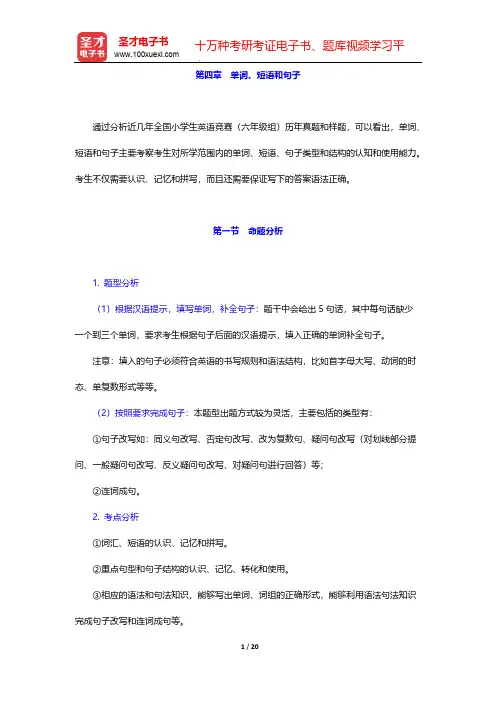 圣才电子书
圣才电子书 www.100xuexi.com 十万种考研考证电子书、题库视频学习平

第四章 单词、短语和句子

通过分析近几年全国小学生英语竞赛（六年级组）历年真题和样题，可以看出，单词、短语和句子主要考察考生对所学范围内的单词、短语、句子类型和结构的认知和使用能力。考生不仅需要认识、记忆和拼写，而且还需要保证写下的答案语法正确。

第一节 命题分析

1. 题型分析

（1）根据汉语提示，填写单词，补全句子：题干中会给出 5 句话，其中每句话缺少一个到三个单词，要求考生根据句子后面的汉语提示，填入正确的单词补全句子。

注意：填入的句子必须符合英语的书写规则和语法结构，比如首字母大写、动词的时态、单复数形式等等。

（2）按照要求完成句子：本题型出题方式较为灵活，主要包括的类型有：

①句子改写如：同义句改写、否定句改写、改为复数句、疑问句改写（对划线部分提问、一般疑问句改写、反义疑问句改写、对疑问句进行回答）等；

②连词成句。

2. 考点分析

①词汇、短语的认识、记忆和拼写。

②重点句型和句子结构的认识、记忆、转化和使用。

③相应的语法和句法知识，能够写出单词、词组的正确形式，能够利用语法句法知识完成句子改写和连词成句等。

1 / 20